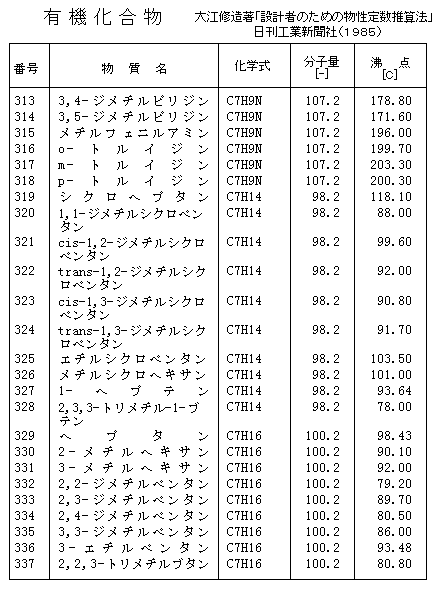 有機化合物　大江修造著「設計者のための物性定数推算法」日刊工業新聞社(1985)

| 番号 | 物質名 | 化学式 | 分子量 [-] | 沸点 [C] |
|---|---|---|---|---|
| 313 | 3,4-ジメチルピリジン | C7H9N | 107.2 | 178.80 |
| 314 | 3,5-ジメチルピリジン | C7H9N | 107.2 | 171.60 |
| 315 | メチルフェニルアミン | C7H9N | 107.2 | 196.00 |
| 316 | o-トルイジン | C7H9N | 107.2 | 199.70 |
| 317 | m-トルイジン | C7H9N | 107.2 | 203.30 |
| 318 | p-トルイジン | C7H9N | 107.2 | 200.30 |
| 319 | シクロヘプタン | C7H14 | 98.2 | 118.10 |
| 320 | 1,1-ジメチルシクロペンタン | C7H14 | 98.2 | 88.00 |
| 321 | cis-1,2-ジメチルシクロペンタン | C7H14 | 98.2 | 99.60 |
| 322 | trans-1,2-ジメチルシクロペンタン | C7H14 | 98.2 | 92.00 |
| 323 | cis-1,3-ジメチルシクロペンタン | C7H14 | 98.2 | 90.80 |
| 324 | trans-1,3-ジメチルシクロペンタン | C7H14 | 98.2 | 91.70 |
| 325 | エチルシクロペンタン | C7H14 | 98.2 | 103.50 |
| 326 | メチルシクロヘキサン | C7H14 | 98.2 | 101.00 |
| 327 | 1-ヘプテン | C7H14 | 98.2 | 93.64 |
| 328 | 2,3,3-トリメチル-1-ブテン | C7H14 | 98.2 | 78.00 |
| 329 | ヘプタン | C7H16 | 100.2 | 98.43 |
| 330 | 2-メチルヘキサン | C7H16 | 100.2 | 90.10 |
| 331 | 3-メチルヘキサン | C7H16 | 100.2 | 92.00 |
| 332 | 2,2-ジメチルペンタン | C7H16 | 100.2 | 79.20 |
| 333 | 2,3-ジメチルペンタン | C7H16 | 100.2 | 89.70 |
| 334 | 2,4-ジメチルペンタン | C7H16 | 100.2 | 80.50 |
| 335 | 3,3-ジメチルペンタン | C7H16 | 100.2 | 86.00 |
| 336 | 3-エチルペンタン | C7H16 | 100.2 | 93.48 |
| 337 | 2,2,3-トリメチルブタン | C7H16 | 100.2 | 80.80 |